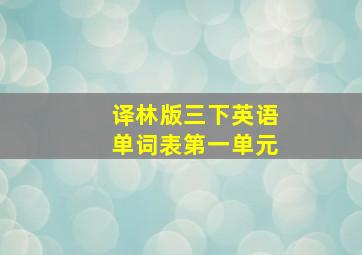 译林版三下英语
单词表第一单元